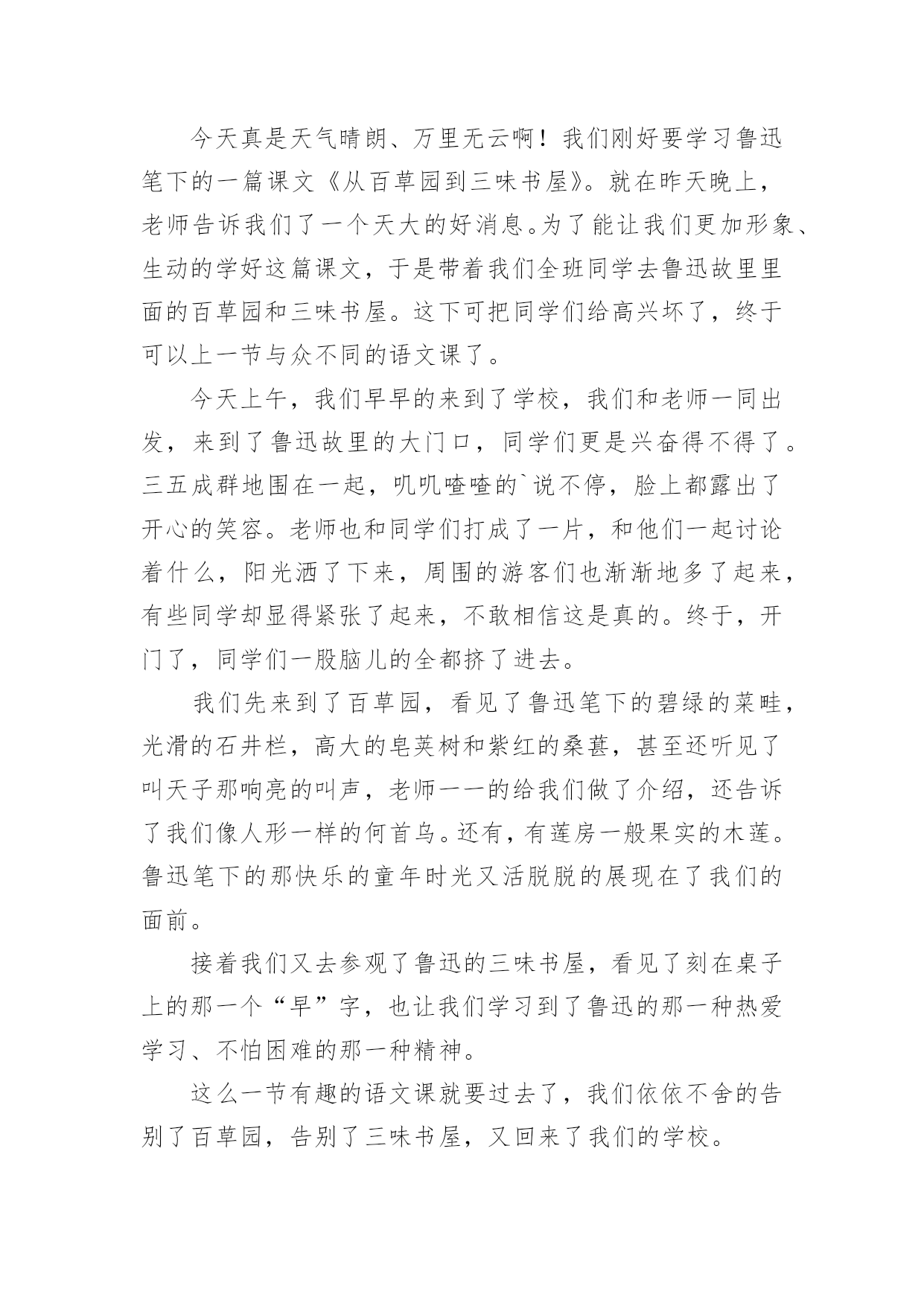 今天真是天气晴朗、万里无云啊！我们刚好要学习鲁迅笔下的一篇课文《从百草园到三味书屋》。就在昨天晚上，老师告诉我们了一个天大的好消息。为了能让我们更加形象、生动的学好这篇课文，于是带着我们全班同学去鲁迅故里里面的百草园和三味书屋。这下可把同学们给高兴坏了，终于可以上一节与众不同的语文课了。

今天上午，我们早早的来到了学校，我们和老师一同出发，来到了鲁迅故里的大门口，同学们更是兴奋得不得了。三五成群地围在一起，叽叽喳喳的`说不停，脸上都露出了开心的笑容。老师也和同学们打成了一片，和他们一起讨论着什么，阳光洒了下来，周围的游客们也渐渐地多了起来，有些同学却显得紧张了起来，不敢相信这是真的。终于，开门了，同学们一股脑儿的全都挤了进去。

我们先来到了百草园，看见了鲁迅笔下的碧绿的菜畦，光滑的石井栏，高大的皂荚树和紫红的桑葚，甚至还听见了叫天子那响亮的叫声，老师一一的给我们做了介绍，还告诉了我们像人形一样的何首乌。还有，有莲房一般果实的木莲。鲁迅笔下的那快乐的童年时光又活脱脱的展现在了我们的面前。

接着我们又去参观了鲁迅的三味书屋，看见了刻在桌子上的那一个“早”字，也让我们学习到了鲁迅的那一种热爱学习、不怕困难的那一种精神。

这么一节有趣的语文课就要过去了，我们依依不舍的告别了百草园，告别了三味书屋，又回来了我们的学校。